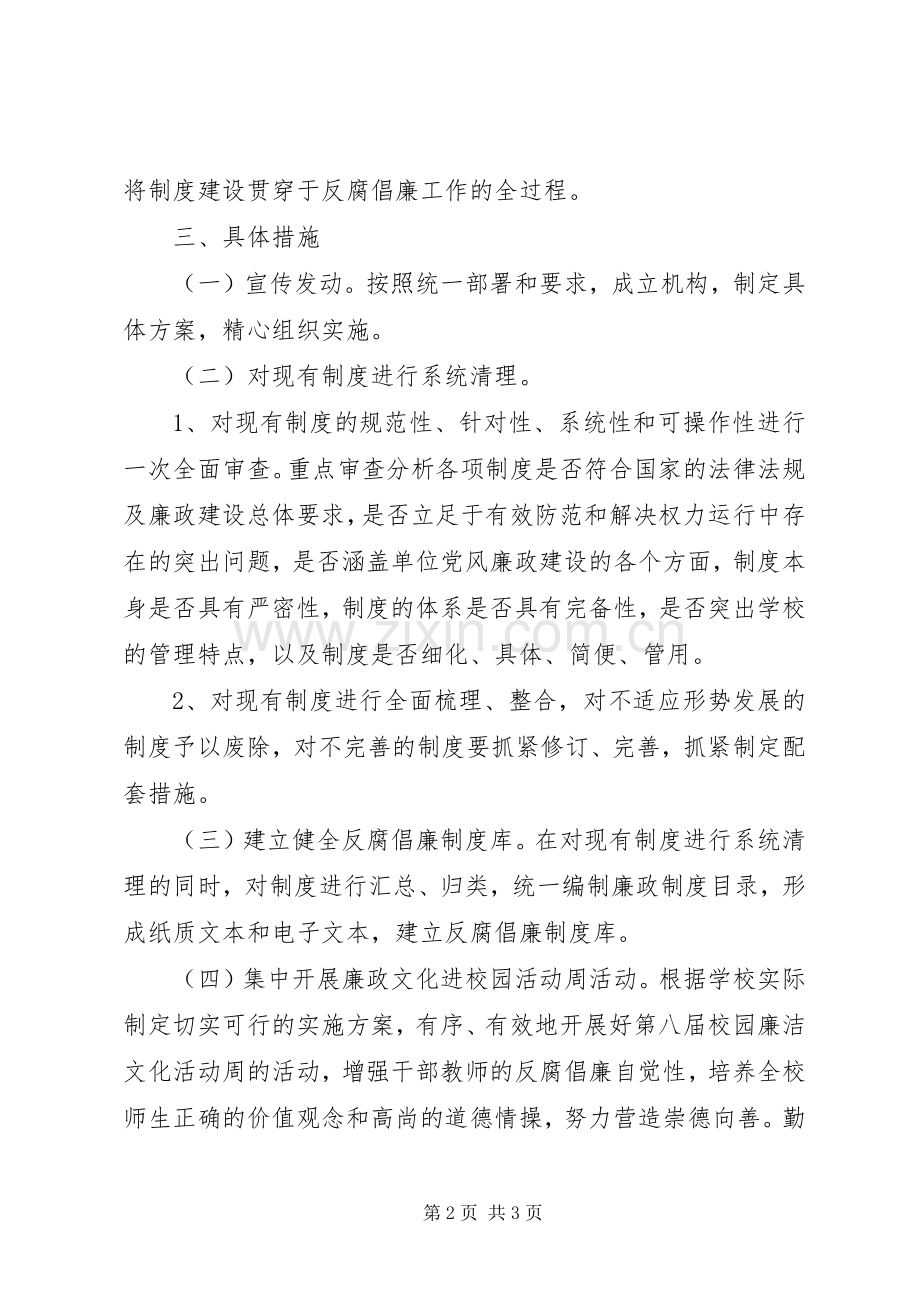 将制度建设贯穿于反腐倡廉工作的全过程。

三、具体措施

（一）宣传发动。按照统一部署和要求，成立机构，制定具体方案，精心组织实施。

（二）对现有制度进行系统清理。

1、对现有制度的规范性、针对性、系统性和可操作性进行一次全面审查。重点审查分析各项制度是否符合国家的法律法规及廉政建设总体要求，是否立足于有效防范和解决权力运行中存在的突出问题，是否涵盖单位党风廉政建设的各个方面，制度本身是否具有严密性，制度的体系是否具有完备性，是否突出学校的管理特点，以及制度是否细化、具体、简便、管用。

2、对现有制度进行全面梳理、整合，对不适应形势发展的制度予以废除，对不完善的制度要抓紧修订、完善，抓紧制定配套措施。

（三）建立健全反腐倡廉制度库。在对现有制度进行系统清理的同时，对制度进行汇总、归类，统一编制廉政制度目录，形成纸质文本和电子文本，建立反腐倡廉制度库。

（四）集中开展廉政文化进校园活动周活动。根据学校实际制定切实可行的实施方案，有序、有效地开展好第八届校园廉洁文化活动周的活动，增强干部教师的反腐倡廉自觉性，培养全校师生正确的价值观念和高尚的道德情操，努力营造崇德向善。勤

第2页 共3页

www.zixin.com.cn